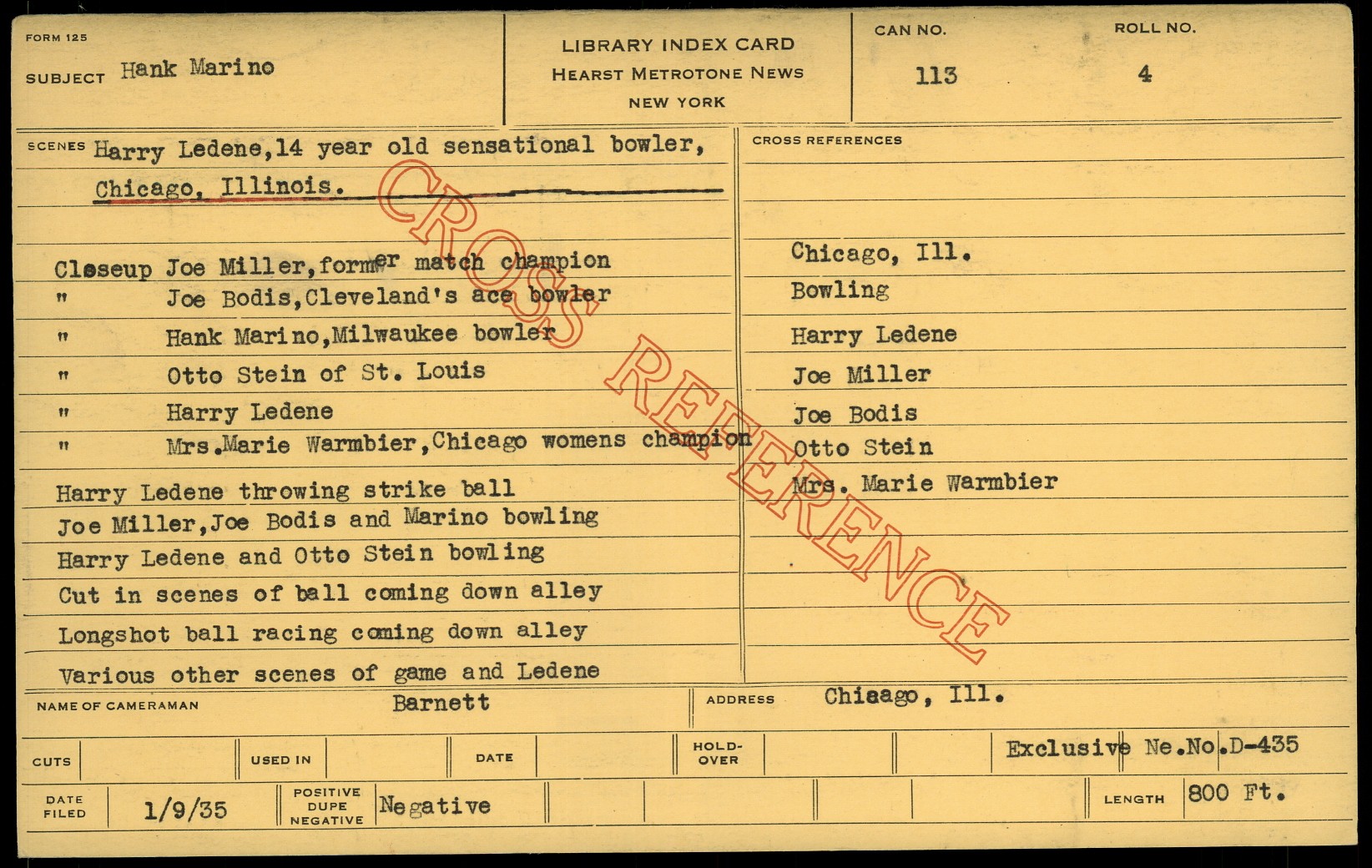 FORM 125

SUBJECT Hank Marino

LIBRARY INDEX CARD
HEARST METROTONE NEWS
NEW YORK

CAN NO.
113

ROLL NO.
4

SCENES Harry Ledene,14 year old sensational bowler, Chicago, Illinois.

Closeup Joe Miller,former match champion
" Joe Bodis,Cleveland's ace bowler
" Hank Marino,Milwaukee bowler
" Otto Stein of St. Louis
" Harry Ledene
" Mrs.Marie Warmbier,Chicago womens champion
Harry Ledene throwing strike ball
Joe Miller,Joe Bodis and Marino bowling
Harry Ledene and Otto Stein bowling
Cut in scenes of ball coming down alley
Longshot ball racing coming down alley
Various other scenes of game and Ledene

CROSS REFERENCES

Chicago, Ill.
Bowling
Harry Ledene
Joe Miller
Joe Bodis
Otto Stein
Mrs. Marie Warmbier

NAME OF CAMERAMAN Barnett

ADDRESS Chiaago, Ill.

CUTS USED IN DATE HOLD-OVER Exclusive Ne.No.D-435

DATE FILED 1/9/35 POSITIVE DUPE NEGATIVE Negative LENGTH 800 Ft.

CROSS REFERENCE